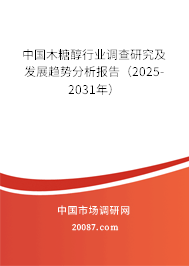 中国木糖醇行业调查研究及发展趋势分析报告（2025-2031年）

中国市场调研网

20087.com